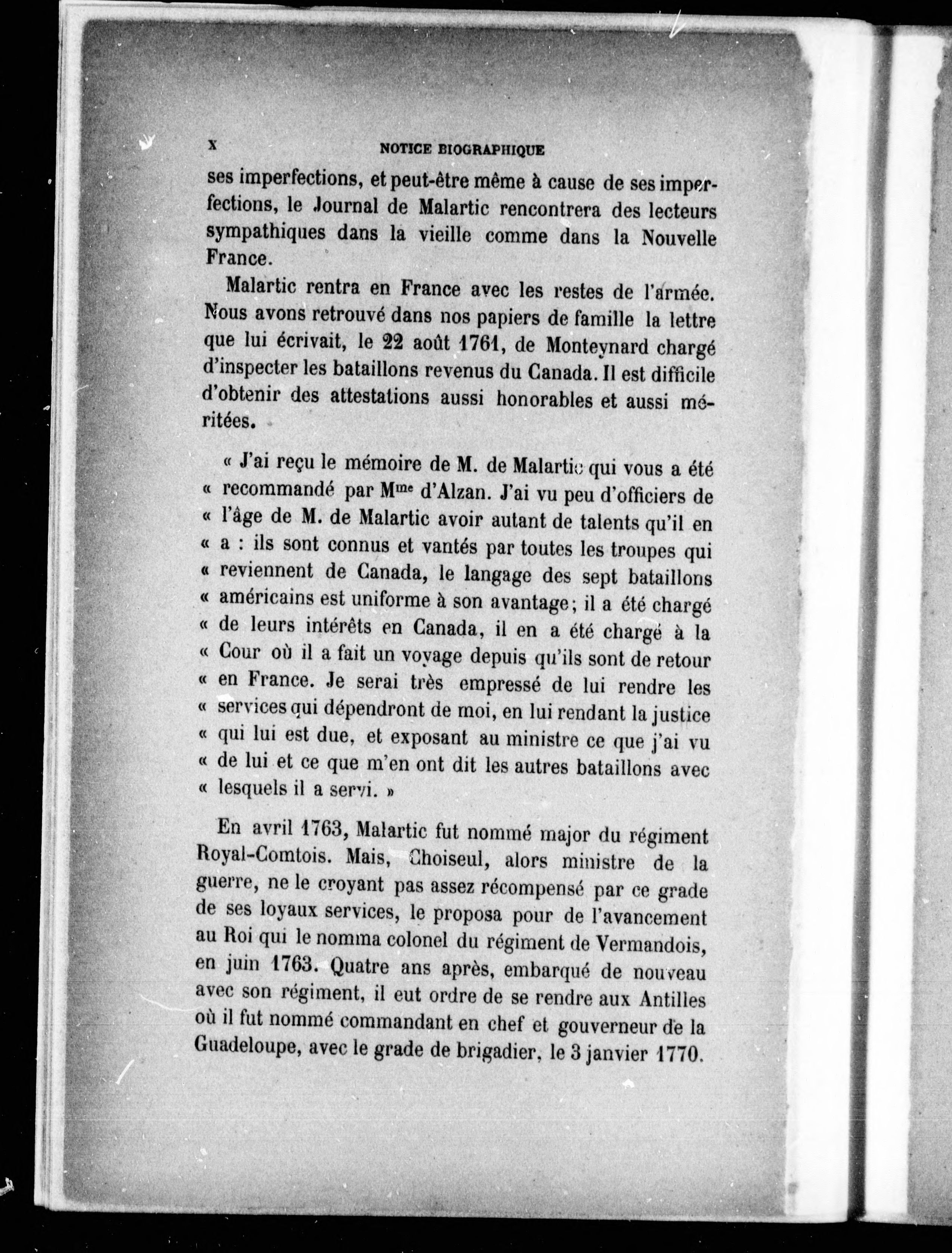 X NOTICE BIOGRAPHIQUE

ses imperfections, et peut-être même à cause de ses imperfections, le Journal de Malartic rencontrera des lecteurs sympathiques dans la vieille comme dans la Nouvelle France.

Malartic rentra en France avec les restes de l'armée. Nous avons retrouvé dans nos papiers de famille la lettre que lui écrivait, le 22 août 1761, de Monteynard chargé d'inspecter les bataillons revenus du Canada. Il est difficile d'obtenir des attestations aussi honorables et aussi méritées.

« J'ai reçu le mémoire de M. de Malartic qui vous a été « recommandé par M$^{me}$ d'Alzan. J'ai vu peu d'officiers de « l'âge de M. de Malartic avoir autant de talents qu'il en « a : ils sont connus et vantés par toutes les troupes qui « reviennent de Canada, le langage des sept bataillons « américains est uniforme à son avantage; il a été chargé « de leurs intérêts en Canada, il en a été chargé à la « Cour où il a fait un voyage depuis qu'ils sont de retour « en France. Je serai très empressé de lui rendre les « services qui dépendront de moi, en lui rendant la justice « qui lui est due, et exposant au ministre ce que j'ai vu « de lui et ce que m'en ont dit les autres bataillons avec « lesquels il a servi. »

En avril 1763, Malartic fut nommé major du régiment Royal-Comtois. Mais, Choiseul, alors ministre de la guerre, ne le croyant pas assez récompensé par ce grade de ses loyaux services, le proposa pour de l'avancement au Roi qui le nomma colonel du régiment de Vermandois, en juin 1763. Quatre ans après, embarqué de nouveau avec son régiment, il eut ordre de se rendre aux Antilles où il fut nommé commandant en chef et gouverneur de la Guadeloupe, avec le grade de brigadier, le 3 janvier 1770.